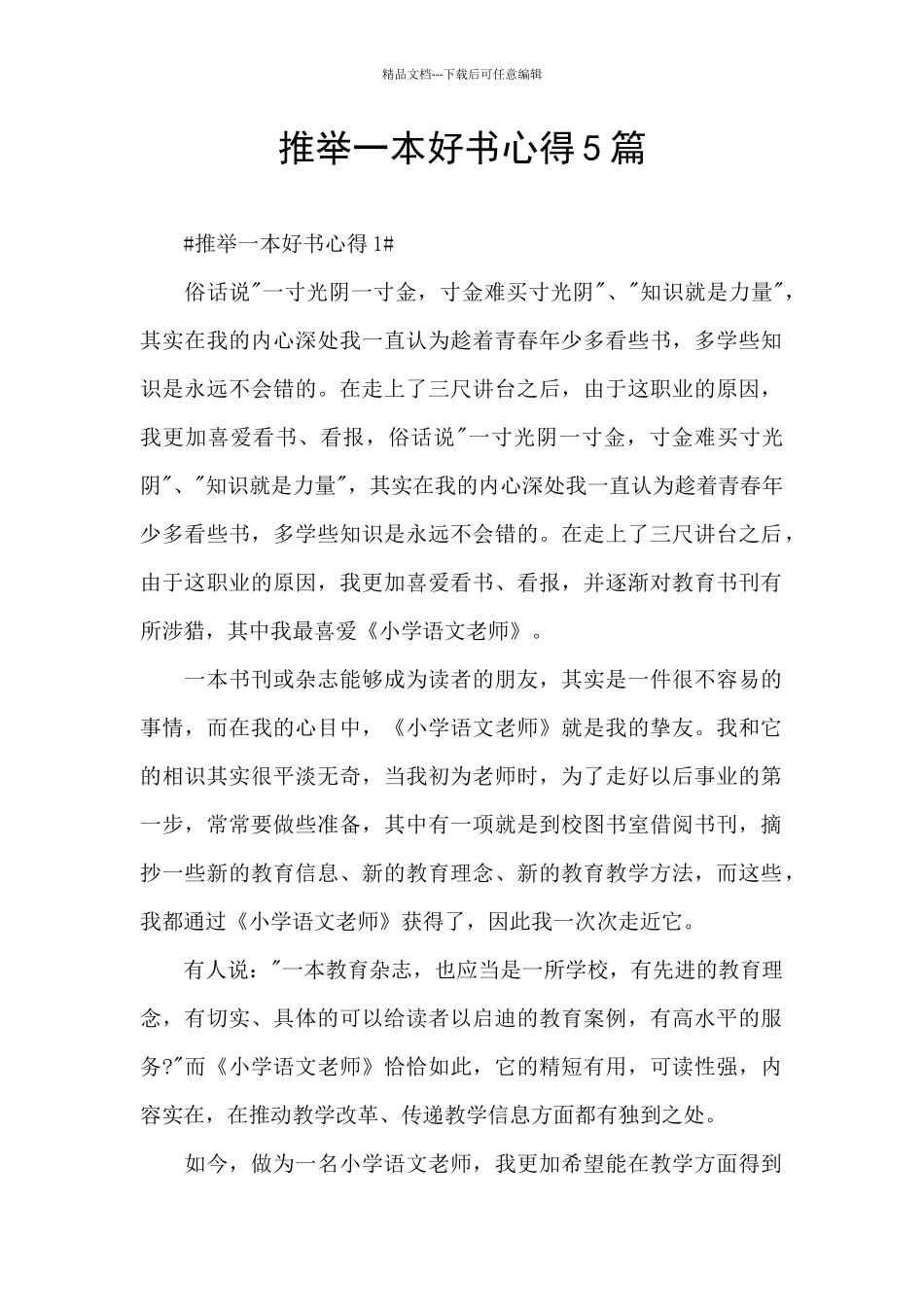 精品文档---下载后可任意编辑

推举一本好书心得5篇

#推举一本好书心得1#

俗话说"一寸光阴一寸金，寸金难买寸光阴"、"知识就是力量"，其实在我的内心深处我一直认为趁着青春年少多看些书，多学些知识是永远不会错的。在走上了三尺讲台之后，由于这职业的原因，我更加喜爱看书、看报，俗话说"一寸光阴一寸金，寸金难买寸光阴"、"知识就是力量"，其实在我的内心深处我一直认为趁着青春年少多看些书，多学些知识是永远不会错的。在走上了三尺讲台之后，由于这职业的原因，我更加喜爱看书、看报，并逐渐对教育书刊有所涉猎，其中我最喜爱《小学语文老师》。

一本书刊或杂志能够成为读者的朋友，其实是一件很不容易的事情，而在我的心目中，《小学语文老师》就是我的挚友。我和它的相识其实很平淡无奇，当我初为老师时，为了走好以后事业的第一步，常常要做些准备，其中有一项就是到校图书室借阅书刊，摘抄一些新的教育信息、新的教育理念、新的教育教学方法，而这些，我都通过《小学语文老师》获得了，因此我一次次走近它。

有人说："一本教育杂志，也应当是一所学校，有先进的教育理念，有切实、具体的可以给读者以启迪的教育案例，有高水平的服务?"而《小学语文老师》恰恰如此，它的精短有用，可读性强，内容实在，在推动教学改革、传递教学信息方面都有独到之处。

如今，做为一名小学语文老师，我更加希望能在教学方面得到